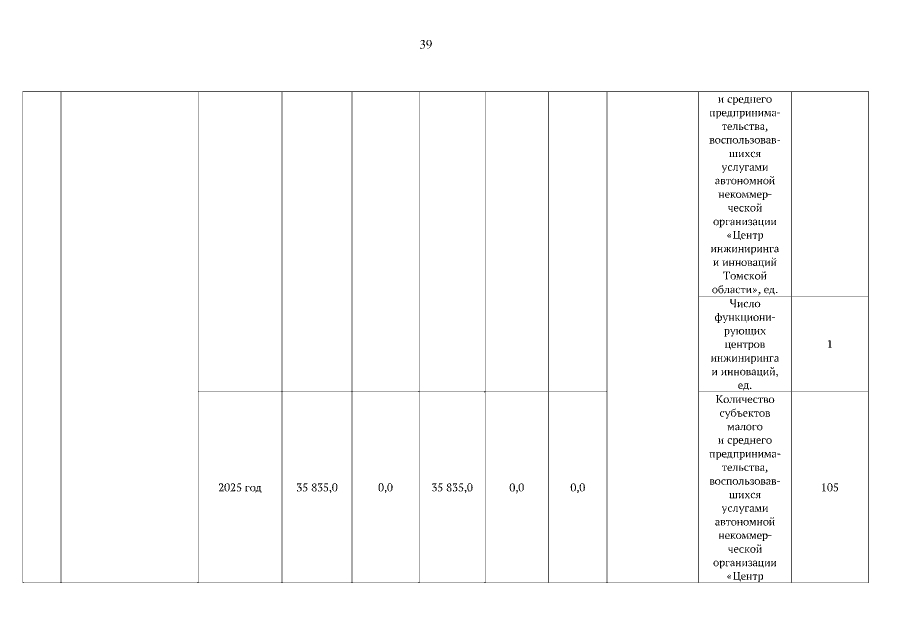 39

|  |  |  |  |  |  |  |  |  |  |  |
|---|---|---|---|---|---|---|---|---|---|---|
|  |  |  |  |  |  |  |  |  | и среднего предпринимательства, воспользовавшихся услугами автономной некоммерческой организации «Центр инжиниринга и инноваций Томской области», ед. |  |
|  |  |  |  |  |  |  |  |  | Число функционирующих центров инжиниринга и инноваций, ед. | 1 |
|  |  | 2025 год | 35 835,0 | 0,0 | 35 835,0 | 0,0 | 0,0 |  | Количество субъектов малого и среднего предпринимательства, воспользовавшихся услугами автономной некоммерческой организации «Центр | 105 |